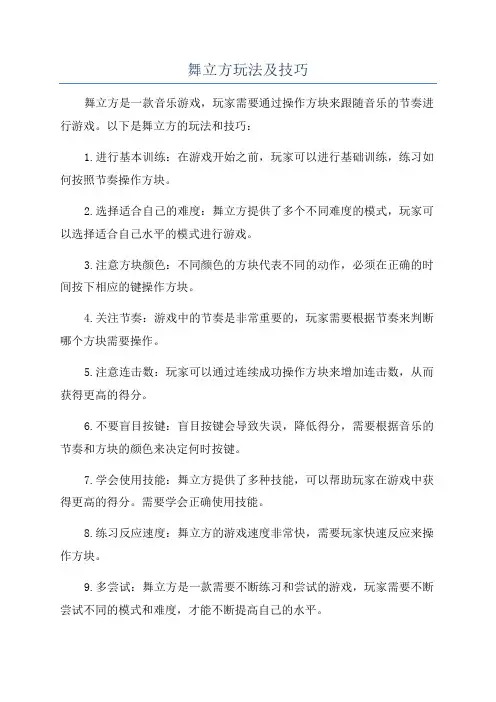 舞立方玩法及技巧

舞立方是一款音乐游戏，玩家需要通过操作方块来跟随音乐的节奏进行游戏。以下是舞立方的玩法和技巧：

1.进行基本训练：在游戏开始之前，玩家可以进行基础训练，练习如何按照节奏操作方块。

2.选择适合自己的难度：舞立方提供了多个不同难度的模式，玩家可以选择适合自己水平的模式进行游戏。

3.注意方块颜色：不同颜色的方块代表不同的动作，必须在正确的时间按下相应的键操作方块。

4.关注节奏：游戏中的节奏是非常重要的，玩家需要根据节奏来判断哪个方块需要操作。

5.注意连击数：玩家可以通过连续成功操作方块来增加连击数，从而获得更高的得分。

6.不要盲目按键：盲目按键会导致失误，降低得分，需要根据音乐的节奏和方块的颜色来决定何时按键。

7.学会使用技能：舞立方提供了多种技能，可以帮助玩家在游戏中获得更高的得分。需要学会正确使用技能。

8.练习反应速度：舞立方的游戏速度非常快，需要玩家快速反应来操作方块。

9.多尝试：舞立方是一款需要不断练习和尝试的游戏，玩家需要不断尝试不同的模式和难度，才能不断提高自己的水平。